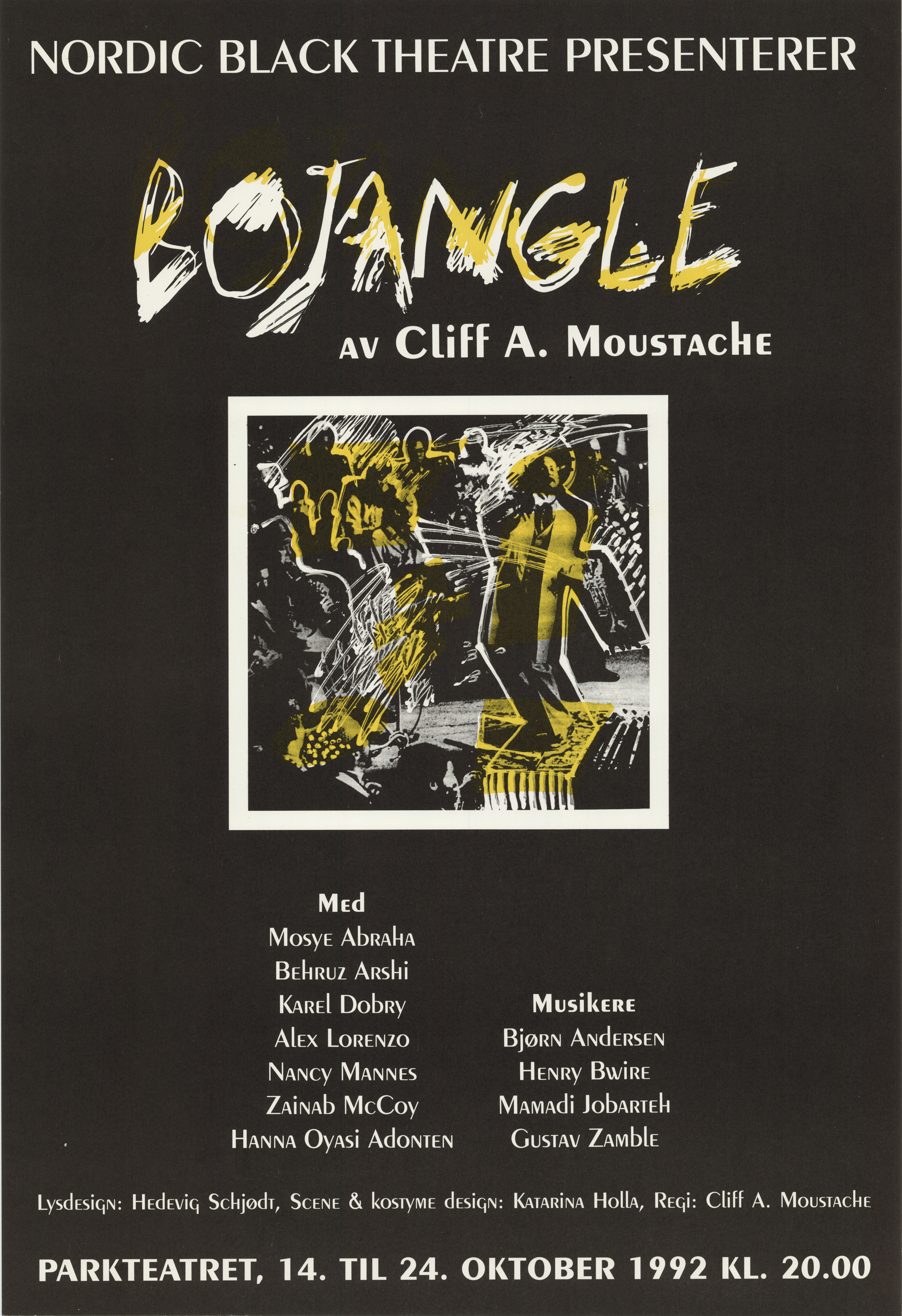 NORDIC BLACK THEATRE PRESENTERER

BOJANGLE

AV Cliff A. Moustache

Med
Mosye Abraha
Behruz Arshi
Karel Dobry
Alex Lorenzo
Nancy Mannes
Zainab McCoy
Hanna Oyasi Adonten

Musikere
Bjørn Andersen
Henry Bwire
Mamadi Jobarteh
Gustav Zamble

Lysdesign: Hedevig Schjødt, Scene & kostyme design: Katarina Holla, Regi: Cliff A. Moustache

PARKTEATRET, 14. TIL 24. OKTOBER 1992 KL. 20.00